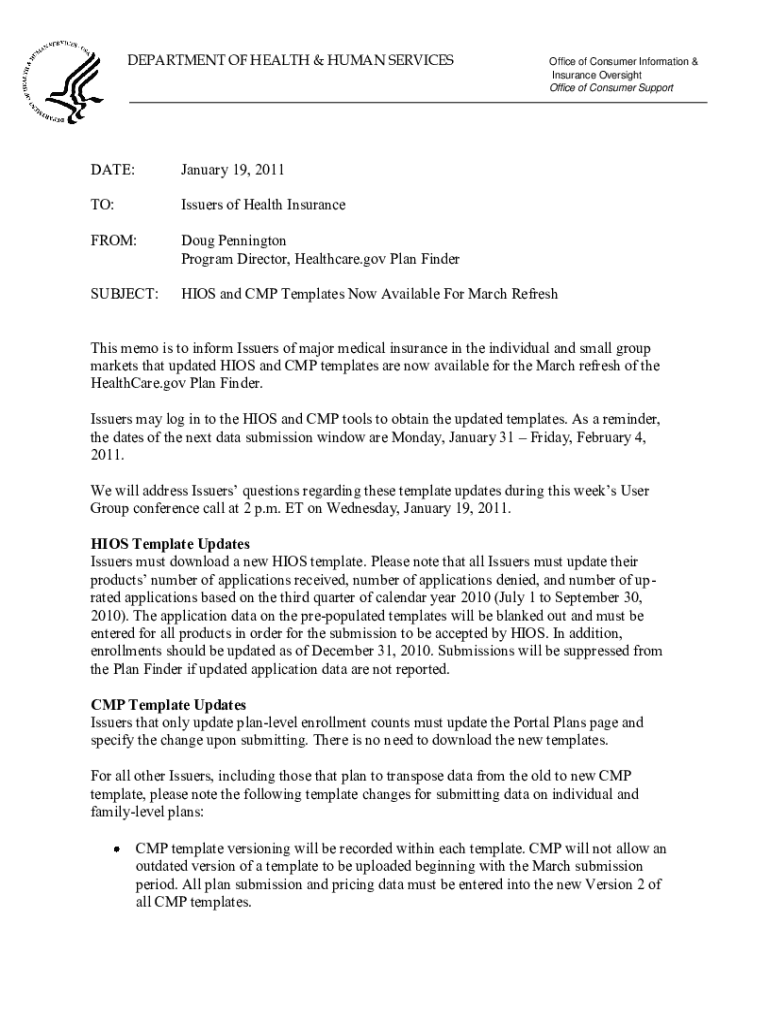 DEPARTMENT OF HEALTH & HUMAN SERVICES

Office of Consumer Information & Insurance Oversight
Office of Consumer Support

DATE: January 19, 2011

TO: Issuers of Health Insurance

FROM: Doug Pennington
Program Director, Healthcare.gov Plan Finder

SUBJECT: HIOS and CMP Templates Now Available For March Refresh

This memo is to inform Issuers of major medical insurance in the individual and small group markets that updated HIOS and CMP templates are now available for the March refresh of the HealthCare.gov Plan Finder.

Issuers may log in to the HIOS and CMP tools to obtain the updated templates. As a reminder, the dates of the next data submission window are Monday, January 31 – Friday, February 4, 2011.

We will address Issuers' questions regarding these template updates during this week's User Group conference call at 2 p.m. ET on Wednesday, January 19, 2011.

HIOS Template Updates
Issuers must download a new HIOS template. Please note that all Issuers must update their products' number of applications received, number of applications denied, and number of up-rated applications based on the third quarter of calendar year 2010 (July 1 to September 30, 2010). The application data on the pre-populated templates will be blanked out and must be entered for all products in order for the submission to be accepted by HIOS. In addition, enrollments should be updated as of December 31, 2010. Submissions will be suppressed from the Plan Finder if updated application data are not reported.

CMP Template Updates
Issuers that only update plan-level enrollment counts must update the Portal Plans page and specify the change upon submitting. There is no need to download the new templates.

For all other Issuers, including those that plan to transpose data from the old to new CMP template, please note the following template changes for submitting data on individual and family-level plans:

• CMP template versioning will be recorded within each template. CMP will not allow an outdated version of a template to be uploaded beginning with the March submission period. All plan submission and pricing data must be entered into the new Version 2 of all CMP templates.